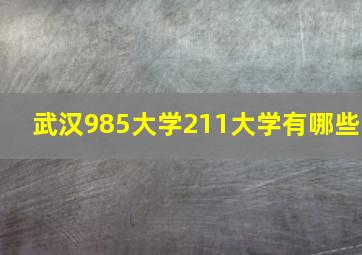 武汉985大学211大学有哪些